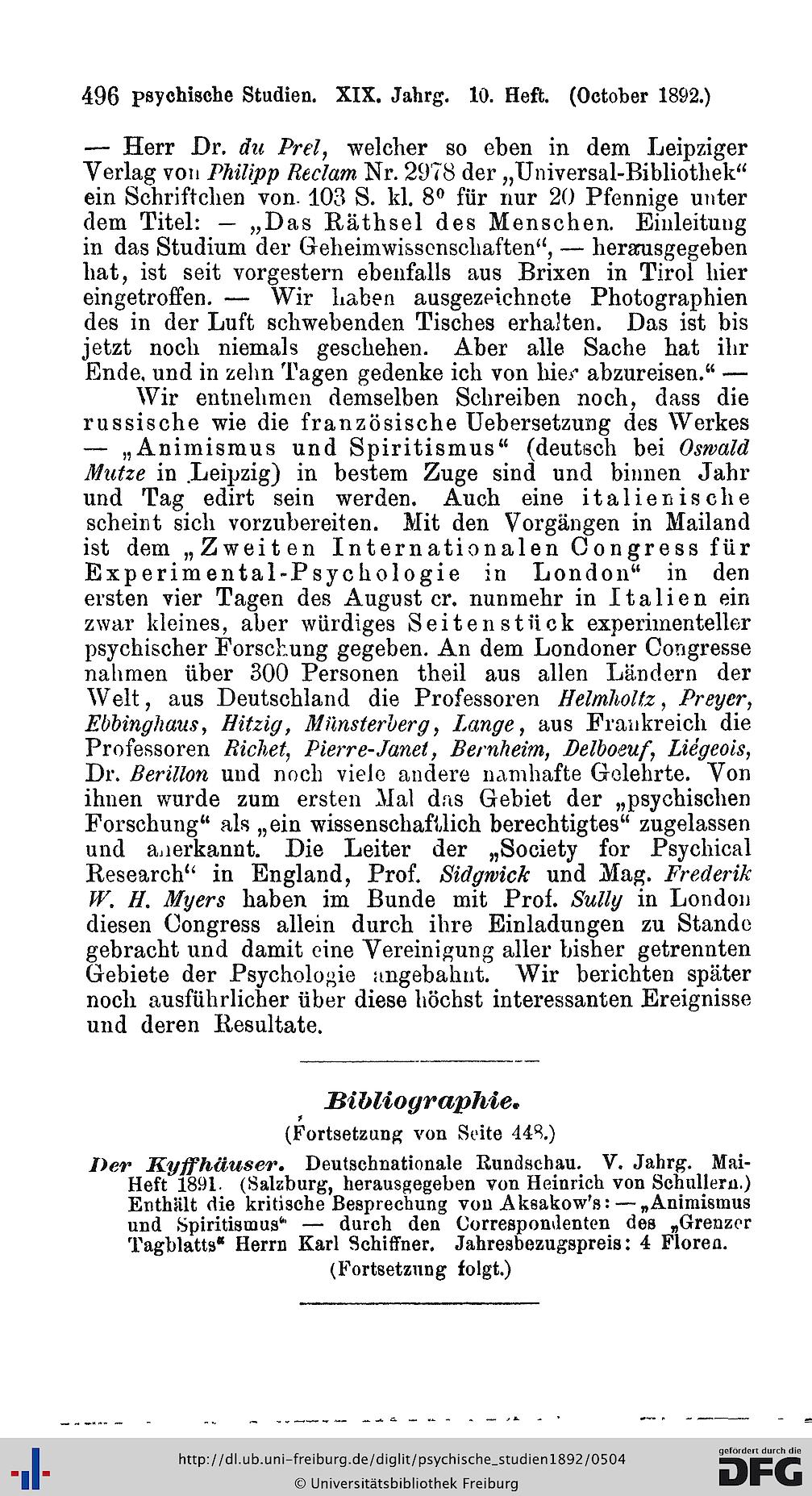 496 psychische Studien. XIX. Jahrg. 10. Heft. (October 1892.)

— Herr Dr. du Prel, welcher so eben in dem Leipziger Verlag von Philipp Reclam Nr. 2978 der „Universal-Bibliothek“ ein Schriftchen von 103 S. kl. 8° für nur 20 Pfennige unter dem Titel: — „Das Räthsel des Menschen. Einleitung in das Studium der Geheimwissenschaften“, — herausgegeben hat, ist seit vorgestern ebenfalls aus Brixen in Tirol hier eingetroffen. — Wir haben ausgezeichnete Photographien des in der Luft schwebenden Tisches erhalten. Das ist bis jetzt noch niemals geschehen. Aber alle Sache hat ihr Ende, und in zehn Tagen gedenke ich von hier abzureisen.“ —

Wir entnehmen demselben Schreiben noch, dass die russische wie die französische Uebersetzung des Werkes — „Animismus und Spiritismus“ (deutsch bei Oswald Mutze in Leipzig) in bestem Zuge sind und binnen Jahr und Tag edirt sein werden. Auch eine italienische scheint sich vorzubereiten. Mit den Vorgängen in Mailand ist dem „Zweiten Internationalen Congress für Experimental-Psychologie in London“ in den ersten vier Tagen des August cr. nunmehr in Italien ein zwar kleines, aber würdiges Seitenstück experimenteller psychischer Forschung gegeben. An dem Londoner Congresse nahmen über 300 Personen theil aus allen Ländern der Welt, aus Deutschland die Professoren Helmholtz, Preyer, Ebbinghaus, Hitzig, Münsterberg, Lange, aus Frankreich die Professoren Richet, Pierre-Janet, Bernheim, Delboeuf, Liégeois, Dr. Berillon und noch viele andere namhafte Gelehrte. Von ihnen wurde zum ersten Mal das Gebiet der „psychischen Forschung“ als „ein wissenschaftlich berechtigtes“ zugelassen und anerkannt. Die Leiter der „Society for Psychical Research“ in England, Prof. Sidgwick und Mag. Frederik W. H. Myers haben im Bunde mit Prof. Sully in London diesen Congress allein durch ihre Einladungen zu Stande gebracht und damit eine Vereinigung aller bisher getrennten Gebiete der Psychologie angebahnt. Wir berichten später noch ausführlicher über diese höchst interessanten Ereignisse und deren Resultate.

Bibliographie.
(Fortsetzung von Seite 448.)

Der Kyffhäuser. Deutschnationale Rundschau. V. Jahrg. Mai-Heft 1891. (Salzburg, herausgegeben von Heinrich von Schullern.) Enthält die kritische Besprechung von Aksakow's: — „Animismus und Spiritismus“ — durch den Correspondenten des „Grenzer Tagblatts“ Herrn Karl Schiffner. Jahresbezugspreis: 4 Floren.

(Fortsetzung folgt.)

http://dl.ub.uni-freiburg.de/diglit/psychische_studien1892/0504
© Universitätsbibliothek Freiburg

gefördert durch die DFG